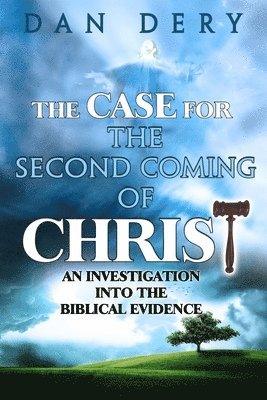 DAN DERY

THE CASE FOR THE SECOND COMING OF CHRIST

AN INVESTIGATION INTO THE BIBLICAL EVIDENCE